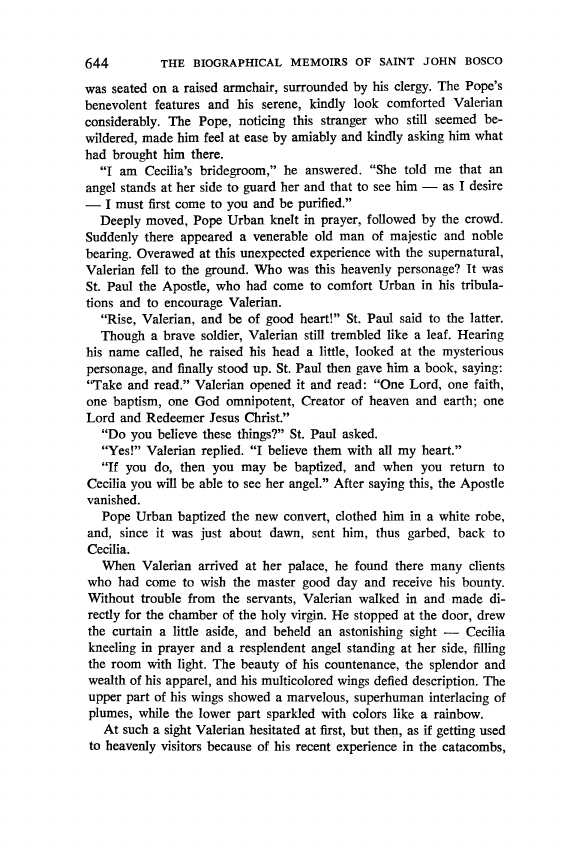 644 THE BIOGRAPHICAL MEMOIRS OF SAINT JOHN BOSCO

was seated on a raised armchair, surrounded by his clergy. The Pope's benevolent features and his serene, kindly look comforted Valerian considerably. The Pope, noticing this stranger who still seemed bewildered, made him feel at ease by amiably and kindly asking him what had brought him there.

"I am Cecilia's bridegroom," he answered. "She told me that an angel stands at her side to guard her and that to see him — as I desire — I must first come to you and be purified."

Deeply moved, Pope Urban knelt in prayer, followed by the crowd. Suddenly there appeared a venerable old man of majestic and noble bearing. Overawed at this unexpected experience with the supernatural, Valerian fell to the ground. Who was this heavenly personage? It was St. Paul the Apostle, who had come to comfort Urban in his tribulations and to encourage Valerian.

"Rise, Valerian, and be of good heart!" St. Paul said to the latter. Though a brave soldier, Valerian still trembled like a leaf. Hearing his name called, he raised his head a little, looked at the mysterious personage, and finally stood up. St. Paul then gave him a book, saying: "Take and read." Valerian opened it and read: "One Lord, one faith, one baptism, one God omnipotent, Creator of heaven and earth; one Lord and Redeemer Jesus Christ."

"Do you believe these things?" St. Paul asked.

"Yes!" Valerian replied. "I believe them with all my heart."

"If you do, then you may be baptized, and when you return to Cecilia you will be able to see her angel." After saying this, the Apostle vanished.

Pope Urban baptized the new convert, clothed him in a white robe, and, since it was just about dawn, sent him, thus garbed, back to Cecilia.

When Valerian arrived at her palace, he found there many clients who had come to wish the master good day and receive his bounty. Without trouble from the servants, Valerian walked in and made directly for the chamber of the holy virgin. He stopped at the door, drew the curtain a little aside, and beheld an astonishing sight — Cecilia kneeling in prayer and a resplendent angel standing at her side, filling the room with light. The beauty of his countenance, the splendor and wealth of his apparel, and his multicolored wings defied description. The upper part of his wings showed a marvelous, superhuman interlacing of plumes, while the lower part sparkled with colors like a rainbow.

At such a sight Valerian hesitated at first, but then, as if getting used to heavenly visitors because of his recent experience in the catacombs,